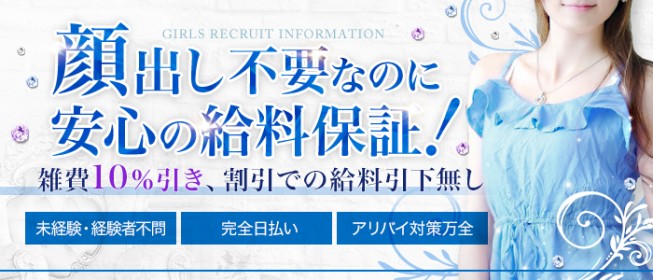 GIRLS RECRUIT INFORMATION

顔出し不要なのに
安心の給料保証！

雑費10%引き、割引での給料引下無し

未経験・経験者不問

完全日払い

アリバイ対策万全